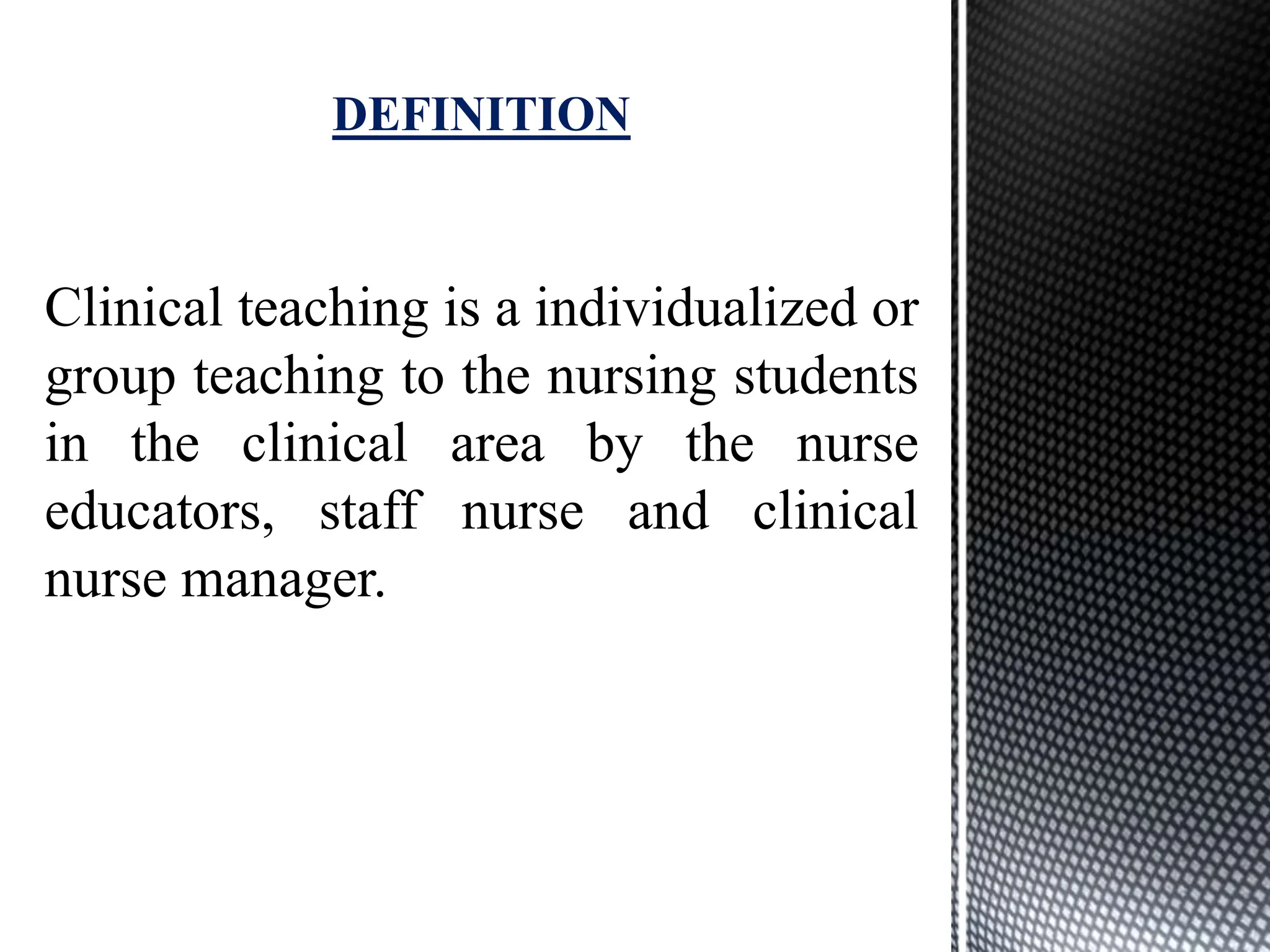 DEFINITION

Clinical teaching is a individualized or group teaching to the nursing students in the clinical area by the nurse educators, staff nurse and clinical nurse manager.